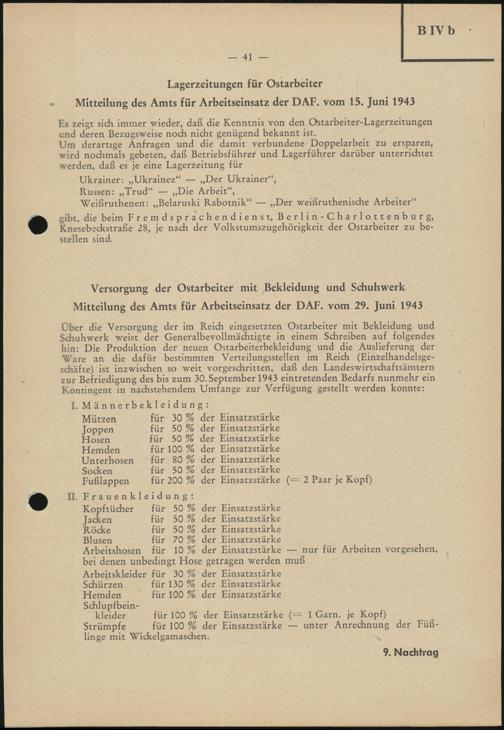 B IV b

— 41 —

Lagerzeitungen für Ostarbeiter

Mitteilung des Amts für Arbeitseinsatz der DAF. vom 15. Juni 1943

Es zeigt sich immer wieder, daß die Kenntnis von den Ostarbeiter-Lagerzeitungen und deren Bezugsweise noch nicht genügend bekannt ist.
Um derartige Anfragen und die damit verbundene Doppelarbeit zu ersparen, wird nochmals gebeten, daß Betriebsführer und Lagerführer darüber unterrichtet werden, daß es je eine Lagerzeitung für

Ukrainer: „Ukrainez“ — „Der Ukrainer“,
Russen: „Trud“ — „Die Arbeit“,
Weißruthenen: „Belaruski Rabotnik“ — „Der weißruthenische Arbeiter“

gibt, die beim Fremdsprachendienst, Berlin-Charlottenburg, Knesebeckstraße 28, je nach der Volkstumszugehörigkeit der Ostarbeiter zu bestellen sind.

Versorgung der Ostarbeiter mit Bekleidung und Schuhwerk

Mitteilung des Amts für Arbeitseinsatz der DAF. vom 29. Juni 1943

Über die Versorgung der im Reich eingesetzten Ostarbeiter mit Bekleidung und Schuhwerk weist der Generalbevollmächtigte in einem Schreiben auf folgendes hin: Die Produktion der neuen Ostarbeiterbekleidung und die Auslieferung der Ware an die dafür bestimmten Verteilungsstellen im Reich (Einzelhandelsgeschäfte) ist inzwischen so weit vorgeschritten, daß den Landeswirtschaftsämtern zur Befriedigung des bis zum 30. September 1943 eintretenden Bedarfs nunmehr ein Kontingent in nachstehendem Umfange zur Verfügung gestellt werden konnte:

I. Männerbekleidung:
Mützen für 30 % der Einsatzstärke
Joppen für 50 % der Einsatzstärke
Hosen für 50 % der Einsatzstärke
Hemden für 100 % der Einsatzstärke
Unterhosen für 80 % der Einsatzstärke
Socken für 50 % der Einsatzstärke
Fußlappen für 200 % der Einsatzstärke (= 2 Paar je Kopf)

II. Frauenkleidung:
Kopftücher für 50 % der Einsatzstärke
Jacken für 50 % der Einsatzstärke
Röcke für 50 % der Einsatzstärke
Blusen für 70 % der Einsatzstärke
Arbeitshosen für 10 % der Einsatzstärke — nur für Arbeiten vorgesehen, bei denen unbedingt Hose getragen werden muß
Arbeitskleider für 30 % der Einsatzstärke
Schürzen für 130 % der Einsatzstärke
Hemden für 100 % der Einsatzstärke
Schlupfbeinkleider für 100 % der Einsatzstärke (= 1 Garn. je Kopf)
Strümpfe für 100 % der Einsatzstärke — unter Anrechnung der Füßlinge mit Wickelgamaschen.

9. Nachtrag